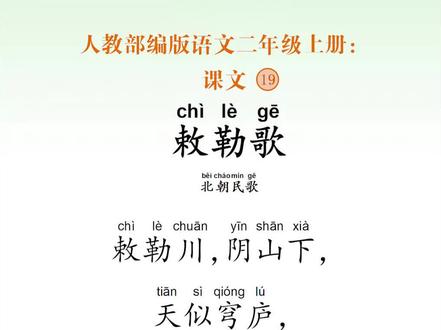 人教部编版语文二年级上册：
课文 19

chì lè gē
敕勒歌

běi cháo mín gē
北朝民歌

chì lè chuān yīn shān xià
敕勒川，阴山下，

tiān sì qióng lú
天似穹庐，